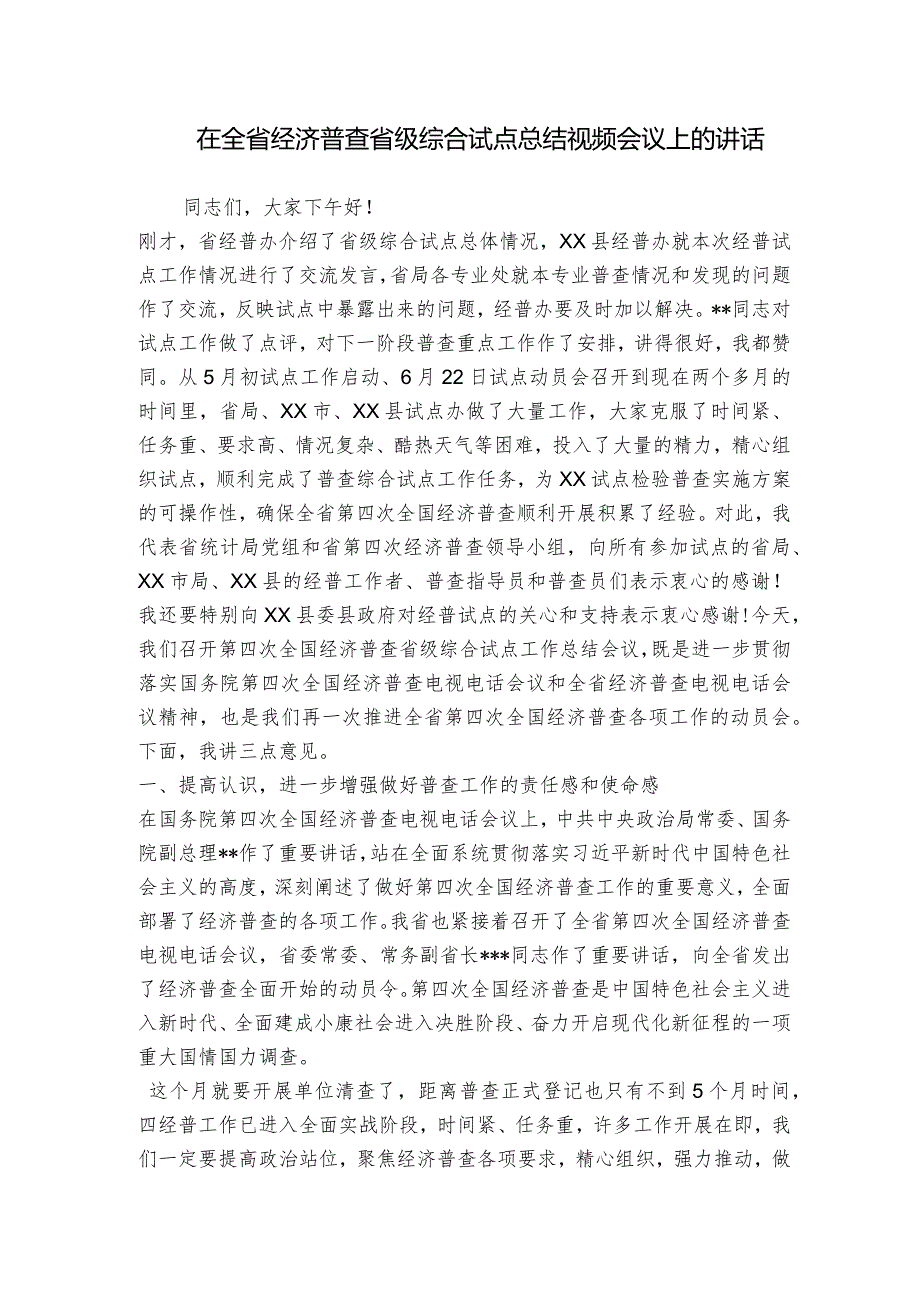 在全省经济普查省级综合试点总结视频会议上的讲话

同志们，大家下午好！

刚才，省经普办介绍了省级综合试点总体情况，XX县经普办就本次经普试点工作情况进行了交流发言，省局各专业处就本专业普查情况和发现的问题作了交流，反映试点中暴露出来的问题，经普办要及时加以解决。**同志对试点工作做了点评，对下一阶段普查重点工作作了安排，讲得很好，我都赞同。从5月初试点工作启动、6月22日试点动员会召开到现在两个多月的时间里，省局、XX市、XX县试点办做了大量工作，大家克服了时间紧、任务重、要求高、情况复杂、酷热天气等困难，投入了大量的精力，精心组织试点，顺利完成了普查综合试点工作任务，为XX试点检验普查实施方案的可操作性，确保全省第四次全国经济普查顺利开展积累了经验。对此，我代表省统计局党组和省第四次经济普查领导小组，向所有参加试点的省局、XX市局、XX县的经普工作者、普查指导员和普查员们表示衷心的感谢！我还要特别向XX县委县政府对经普试点的关心和支持表示衷心感谢！今天，我们召开第四次全国经济普查省级综合试点工作总结会议，既是进一步贯彻落实国务院第四次全国经济普查电视电话会议和全省经济普查电视电话会议精神，也是我们再一次推进全省第四次全国经济普查各项工作的动员会。下面，我讲三点意见。

一、提高认识，进一步增强做好普查工作的责任感和使命感

在国务院第四次全国经济普查电视电话会议上，中共中央政治局常委、国务院副总理**作了重要讲话，站在全面系统贯彻落实习近平新时代中国特色社会主义的高度，深刻阐述了做好第四次全国经济普查工作的重要意义，全面部署了经济普查的各项工作。我省也紧接着召开了全省第四次全国经济普查电视电话会议，省委常委、常务副省长***同志作了重要讲话，向全省发出了经济普查全面开始的动员令。第四次全国经济普查是中国特色社会主义进入新时代、全面建成小康社会进入决胜阶段、奋力开启现代化新征程的一项重大国情国力调查。

这个月就要开展单位清查了，距离普查正式登记也只有不到5个月时间，四经普工作已进入全面实战阶段，时间紧、任务重，许多工作开展在即，我们一定要提高政治站位，聚焦经济普查各项要求，精心组织，强力推动，做